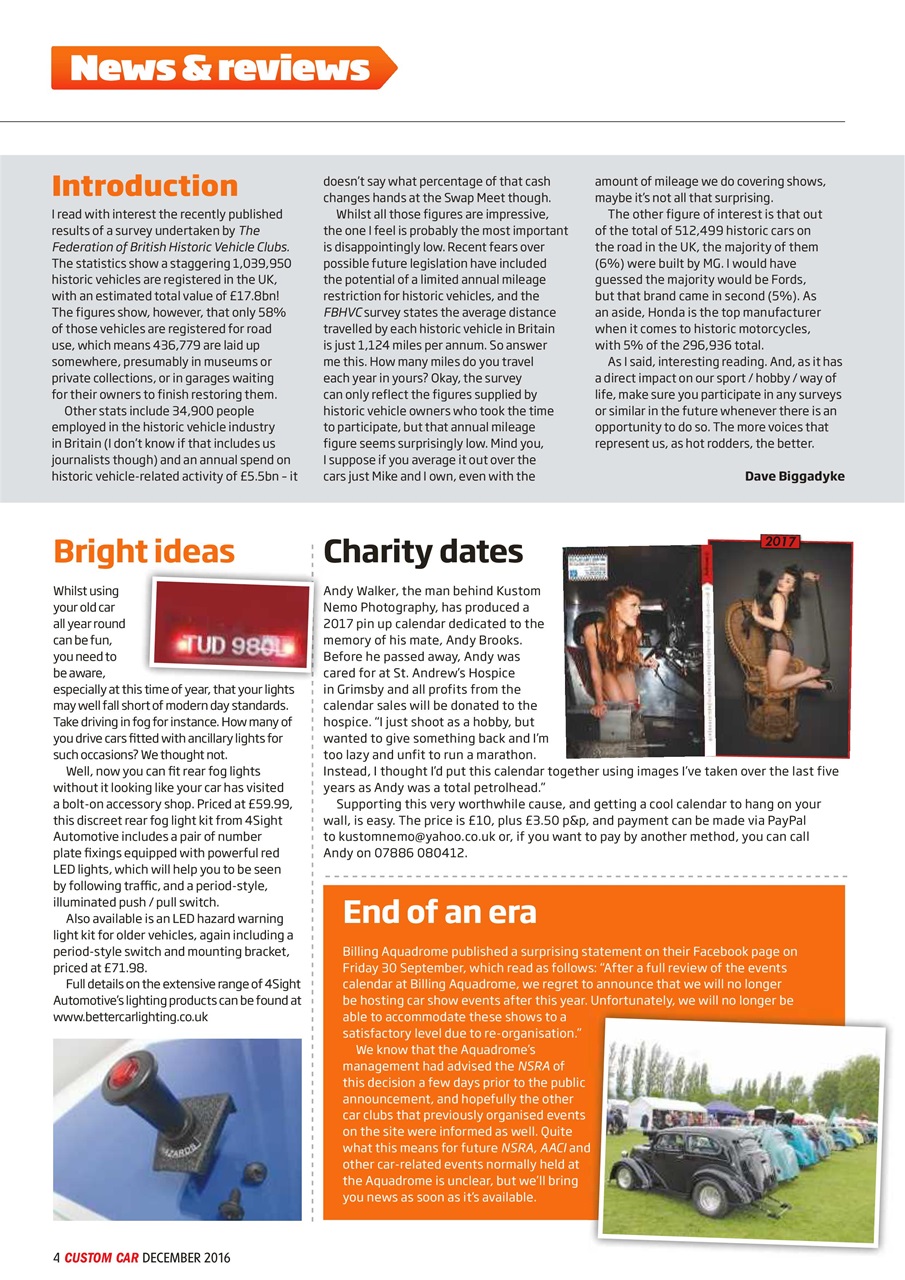 News & reviews

Introduction

I read with interest the recently published results of a survey undertaken by The Federation of British Historic Vehicle Clubs. The statistics show a staggering 1,039,950 historic vehicles are registered in the UK, with an estimated total value of £17.8bn! The figures show, however, that only 58% of those vehicles are registered for road use, which means 436,779 are laid up somewhere, presumably in museums or private collections, or in garages waiting for their owners to finish restoring them.

Other stats include 34,900 people employed in the historic vehicle industry in Britain (I don't know if that includes us journalists though) and an annual spend on historic vehicle-related activity of £5.5bn – it doesn't say what percentage of that cash changes hands at the Swap Meet though.

Whilst all those figures are impressive, the one I feel is probably the most important is disappointingly low. Recent fears over possible future legislation have included the potential of a limited annual mileage restriction for historic vehicles, and the FBHVC survey states the average distance travelled by each historic vehicle in Britain is just 1,124 miles per annum. So answer me this. How many miles do you travel each year in yours? Okay, the survey can only reflect the figures supplied by historic vehicle owners who took the time to participate, but that annual mileage figure seems surprisingly low. Mind you, I suppose if you average it out over the cars just Mike and I own, even with the amount of mileage we do covering shows, maybe it's not all that surprising.

The other figure of interest is that out of the total of 512,499 historic cars on the road in the UK, the majority of them (6%) were built by MG. I would have guessed the majority would be Fords, but that brand came in second (5%). As an aside, Honda is the top manufacturer when it comes to historic motorcycles, with 5% of the 296,936 total.

As I said, interesting reading. And, as it has a direct impact on our sport / hobby / way of life, make sure you participate in any surveys or similar in the future whenever there is an opportunity to do so. The more voices that represent us, as hot rodders, the better.

Dave Biggadyke

Bright ideas

TUD 980L

Whilst using your old car all year round can be fun, you need to be aware, especially at this time of year, that your lights may well fall short of modern day standards. Take driving in fog for instance. How many of you drive cars fitted with ancillary lights for such occasions? We thought not.

Well, now you can fit rear fog lights without it looking like your car has visited a bolt-on accessory shop. Priced at £59.99, this discreet rear fog light kit from 4Sight Automotive includes a pair of number plate fixings equipped with powerful red LED lights, which will help you to be seen by following traffic, and a period-style, illuminated push / pull switch.

Also available is an LED hazard warning light kit for older vehicles, again including a period-style switch and mounting bracket, priced at £71.98.

Full details on the extensive range of 4Sight Automotive's lighting products can be found at www.bettercarlighting.co.uk

HAZARDS

Charity dates

2017

Andy Walker, the man behind Kustom Nemo Photography, has produced a 2017 pin up calendar dedicated to the memory of his mate, Andy Brooks. Before he passed away, Andy was cared for at St. Andrew's Hospice in Grimsby and all profits from the calendar sales will be donated to the hospice. "I just shoot as a hobby, but wanted to give something back and I'm too lazy and unfit to run a marathon. Instead, I thought I'd put this calendar together using images I've taken over the last five years as Andy was a total petrolhead."

Supporting this very worthwhile cause, and getting a cool calendar to hang on your wall, is easy. The price is £10, plus £3.50 p&p, and payment can be made via PayPal to kustomnemo@yahoo.co.uk or, if you want to pay by another method, you can call Andy on 07886 080412.

End of an era

Billing Aquadrome published a surprising statement on their Facebook page on Friday 30 September, which read as follows: "After a full review of the events calendar at Billing Aquadrome, we regret to announce that we will no longer be hosting car show events after this year. Unfortunately, we will no longer be able to accommodate these shows to a satisfactory level due to re-organisation."

We know that the Aquadrome's management had advised the NSRA of this decision a few days prior to the public announcement, and hopefully the other car clubs that previously organised events on the site were informed as well. Quite what this means for future NSRA, AACI and other car-related events normally held at the Aquadrome is unclear, but we'll bring you news as soon as it's available.

4 CUSTOM CAR DECEMBER 2016